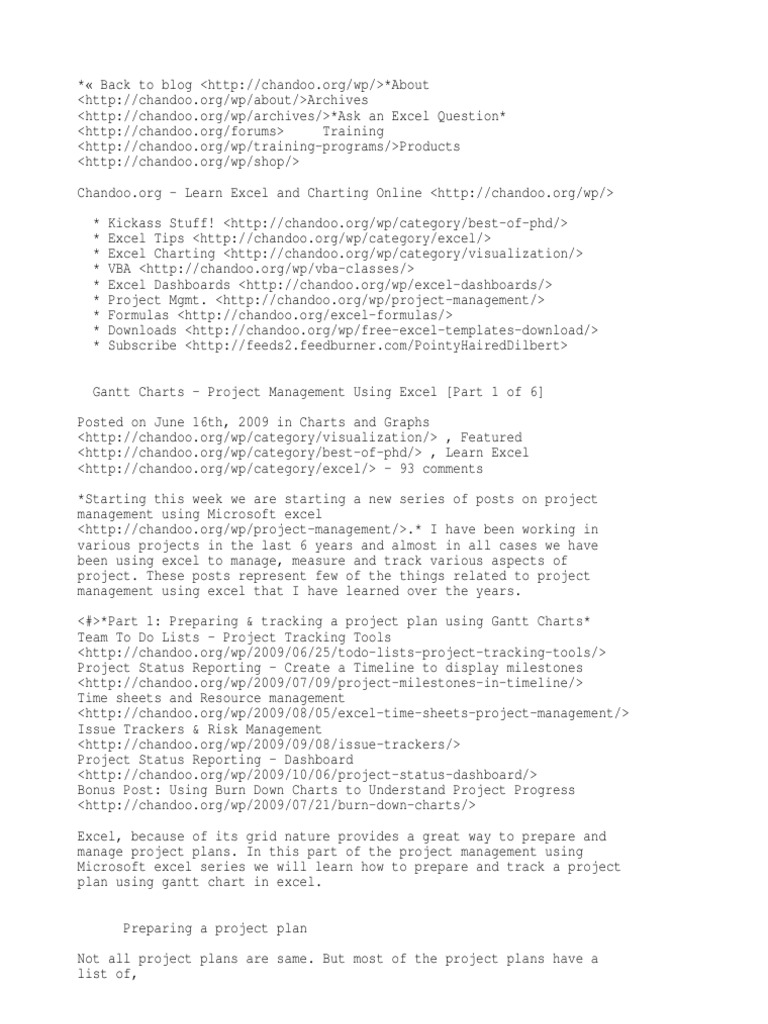 *« Back to blog <http://chandoo.org/wp/>*About <http://chandoo.org/wp/about/>Archives <http://chandoo.org/wp/archives/>*Ask an Excel Question* <http://chandoo.org/forums> Training <http://chandoo.org/wp/training-programs/>Products <http://chandoo.org/wp/shop/>

Chandoo.org - Learn Excel and Charting Online <http://chandoo.org/wp/>

* Kickass Stuff! <http://chandoo.org/wp/category/best-of-phd/>
* Excel Tips <http://chandoo.org/wp/category/excel/>
* Excel Charting <http://chandoo.org/wp/category/visualization/>
* VBA <http://chandoo.org/wp/vba-classes/>
* Excel Dashboards <http://chandoo.org/wp/excel-dashboards/>
* Project Mgmt. <http://chandoo.org/wp/project-management/>
* Formulas <http://chandoo.org/excel-formulas/>
* Downloads <http://chandoo.org/wp/free-excel-templates-download/>
* Subscribe <http://feeds2.feedburner.com/PointyHairedDilbert>

Gantt Charts - Project Management Using Excel [Part 1 of 6]

Posted on June 16th, 2009 in Charts and Graphs <http://chandoo.org/wp/category/visualization/> , Featured <http://chandoo.org/wp/category/best-of-phd/> , Learn Excel <http://chandoo.org/wp/category/excel/> - 93 comments

*Starting this week we are starting a new series of posts on project management using Microsoft excel <http://chandoo.org/wp/project-management/>.* I have been working in various projects in the last 6 years and almost in all cases we have been using excel to manage, measure and track various aspects of project. These posts represent few of the things related to project management using excel that I have learned over the years.

<#>*Part 1: Preparing & tracking a project plan using Gantt Charts*
Team To Do Lists - Project Tracking Tools <http://chandoo.org/wp/2009/06/25/todo-lists-project-tracking-tools/>
Project Status Reporting - Create a Timeline to display milestones <http://chandoo.org/wp/2009/07/09/project-milestones-in-timeline/>
Time sheets and Resource management <http://chandoo.org/wp/2009/08/05/excel-time-sheets-project-management/>
Issue Trackers & Risk Management <http://chandoo.org/wp/2009/09/08/issue-trackers/>
Project Status Reporting - Dashboard <http://chandoo.org/wp/2009/10/06/project-status-dashboard/>
Bonus Post: Using Burn Down Charts to Understand Project Progress <http://chandoo.org/wp/2009/07/21/burn-down-charts/>

Excel, because of its grid nature provides a great way to prepare and manage project plans. In this part of the project management using Microsoft excel series we will learn how to prepare and track a project plan using gantt chart in excel.

Preparing a project plan

Not all project plans are same. But most of the project plans have a list of,